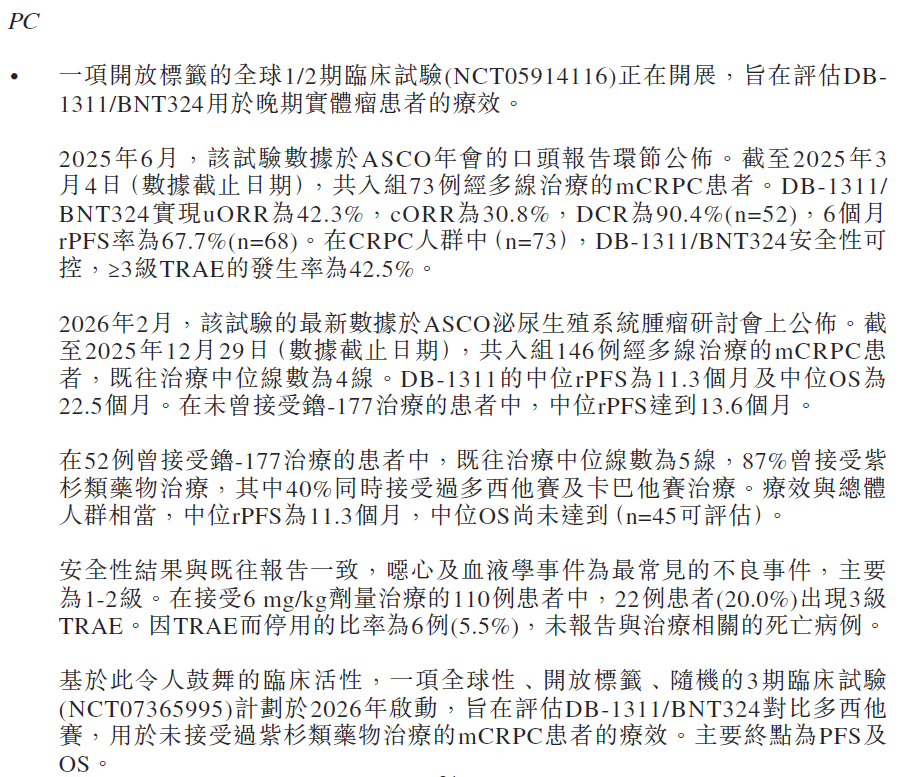 PC

• 一項開放標籤的全球1/2期臨床試驗(NCT05914116)正在開展，旨在評估DB-1311/BNT324用於晚期實體瘤患者的療效。

2025年6月，該試驗數據於ASCO年會的口頭報告環節公佈。截至2025年3月4日（數據截止日期），共入組73例經多線治療的mCRPC患者。DB-1311/BNT324實現uORR為42.3%，cORR為30.8%，DCR為90.4%(n=52)，6個月rPFS率為67.7%(n=68)。在CRPC人群中（n=73），DB-1311/BNT324安全性可控，≥3級TRAE的發生率為42.5%。

2026年2月，該試驗的最新數據於ASCO泌尿生殖系統腫瘤研討會上公佈。截至2025年12月29日（數據截止日期），共入組146例經多線治療的mCRPC患者，既往治療中位線數為4線。DB-1311的中位rPFS為11.3個月及中位OS為22.5個月。在未曾接受鑥-177治療的患者中，中位rPFS達到13.6個月。

在52例曾接受鑥-177治療的患者中，既往治療中位線數為5線，87%曾接受紫杉類藥物治療，其中40%同時接受過多西他賽及卡巴他賽治療。療效與總體人群相當，中位rPFS為11.3個月，中位OS尚未達到（n=45可評估）。

安全性結果與既往報告一致，噁心及血液學事件為最常見的不良事件，主要為1-2級。在接受6 mg/kg劑量治療的110例患者中，22例患者(20.0%)出現3級TRAE。因TRAE而停用的比率為6例(5.5%)，未報告與治療相關的死亡病例。

基於此令人鼓舞的臨床活性，一項全球性、開放標籤、隨機的3期臨床試驗(NCT07365995)計劃於2026年啟動，旨在評估DB-1311/BNT324對比多西他賽，用於未接受過紫杉類藥物治療的mCRPC患者的療效。主要終點為PFS及OS。